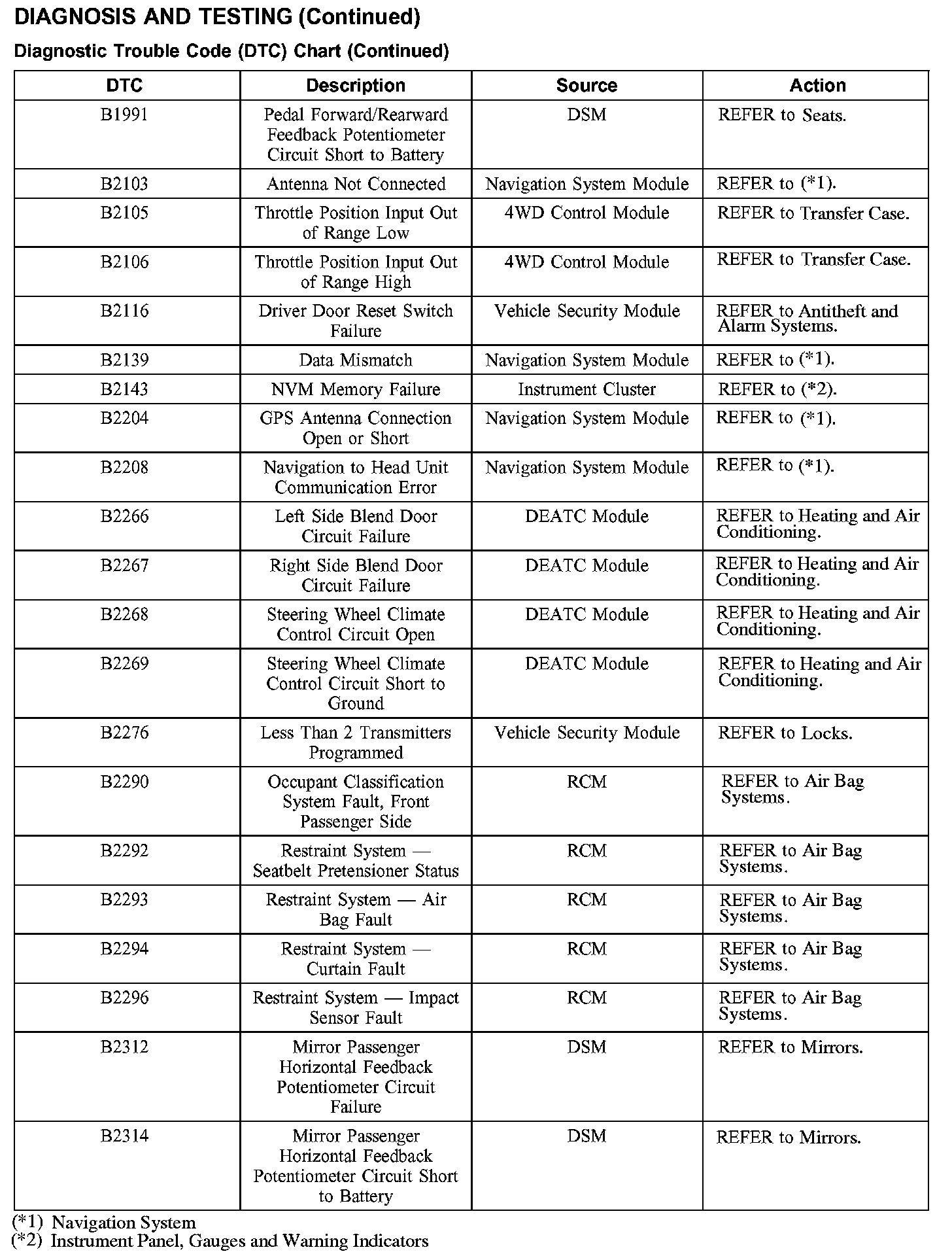 DIAGNOSIS AND TESTING (Continued)

Diagnostic Trouble Code (DTC) Chart (Continued)

| DTC | Description | Source | Action |
|---|---|---|---|
| B1991 | Pedal Forward/Rearward Feedback Potentiometer Circuit Short to Battery | DSM | REFER to Seats. |
| B2103 | Antenna Not Connected | Navigation System Module | REFER to (*1). |
| B2105 | Throttle Position Input Out of Range Low | 4WD Control Module | REFER to Transfer Case. |
| B2106 | Throttle Position Input Out of Range High | 4WD Control Module | REFER to Transfer Case. |
| B2116 | Driver Door Reset Switch Failure | Vehicle Security Module | REFER to Antitheft and Alarm Systems. |
| B2139 | Data Mismatch | Navigation System Module | REFER to (*1). |
| B2143 | NVM Memory Failure | Instrument Cluster | REFER to (*2). |
| B2204 | GPS Antenna Connection Open or Short | Navigation System Module | REFER to (*1). |
| B2208 | Navigation to Head Unit Communication Error | Navigation System Module | REFER to (*1). |
| B2266 | Left Side Blend Door Circuit Failure | DEATC Module | REFER to Heating and Air Conditioning. |
| B2267 | Right Side Blend Door Circuit Failure | DEATC Module | REFER to Heating and Air Conditioning. |
| B2268 | Steering Wheel Climate Control Circuit Open | DEATC Module | REFER to Heating and Air Conditioning. |
| B2269 | Steering Wheel Climate Control Circuit Short to Ground | DEATC Module | REFER to Heating and Air Conditioning. |
| B2276 | Less Than 2 Transmitters Programmed | Vehicle Security Module | REFER to Locks. |
| B2290 | Occupant Classification System Fault, Front Passenger Side | RCM | REFER to Air Bag Systems. |
| B2292 | Restraint System — Seatbelt Pretensioner Status | RCM | REFER to Air Bag Systems. |
| B2293 | Restraint System — Air Bag Fault | RCM | REFER to Air Bag Systems. |
| B2294 | Restraint System — Curtain Fault | RCM | REFER to Air Bag Systems. |
| B2296 | Restraint System — Impact Sensor Fault | RCM | REFER to Air Bag Systems. |
| B2312 | Mirror Passenger Horizontal Feedback Potentiometer Circuit Failure | DSM | REFER to Mirrors. |
| B2314 | Mirror Passenger Horizontal Feedback Potentiometer Circuit Short to Battery | DSM | REFER to Mirrors. |

(*1) Navigation System
(*2) Instrument Panel, Gauges and Warning Indicators